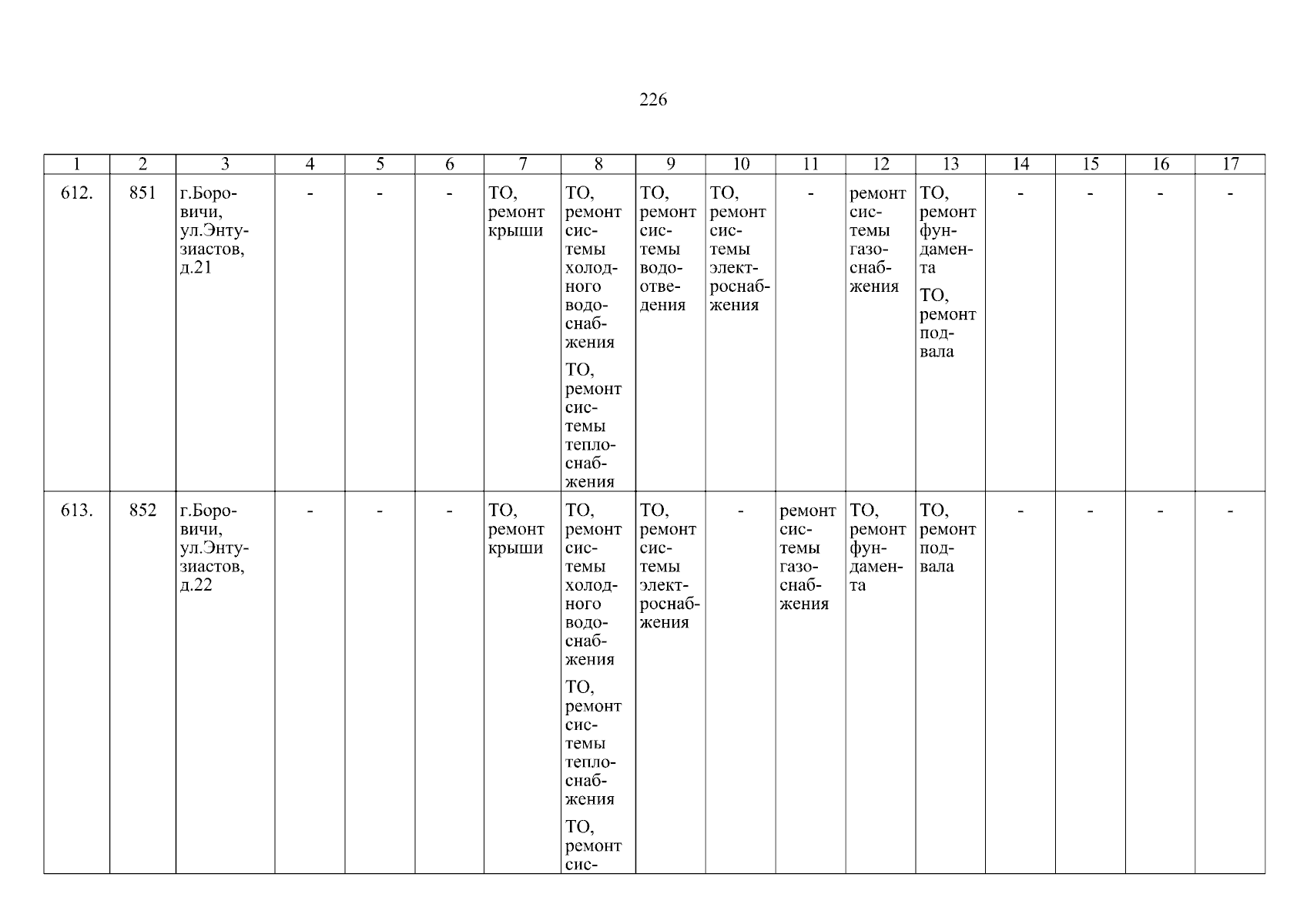 226

| 1 | 2 | 3 | 4 | 5 | 6 | 7 | 8 | 9 | 10 | 11 | 12 | 13 | 14 | 15 | 16 | 17 |
|---|---|---|---|---|---|---|---|---|---|---|---|---|---|---|---|---|
| 612. | 851 | г.Боровичи, ул.Энтузиастов, д.21 | - | - | - | ТО, ремонт крыши | ТО, ремонт системы холодного водоснабжения ТО, ремонт системы теплоснабжения | ТО, ремонт системы водоотведения | ТО, ремонт системы электроснабжения | - | ремонт системы газоснабжения | ТО, ремонт фундамента ТО, ремонт подвала | - | - | - | - |
| 613. | 852 | г.Боровичи, ул.Энтузиастов, д.22 | - | - | - | ТО, ремонт крыши | ТО, ремонт системы холодного водоснабжения ТО, ремонт системы теплоснабжения ТО, ремонт сис- | ТО, ремонт системы электроснабжения | - | ремонт системы газоснабжения | ТО, ремонт фундамента | ТО, ремонт подвала | - | - | - | - |